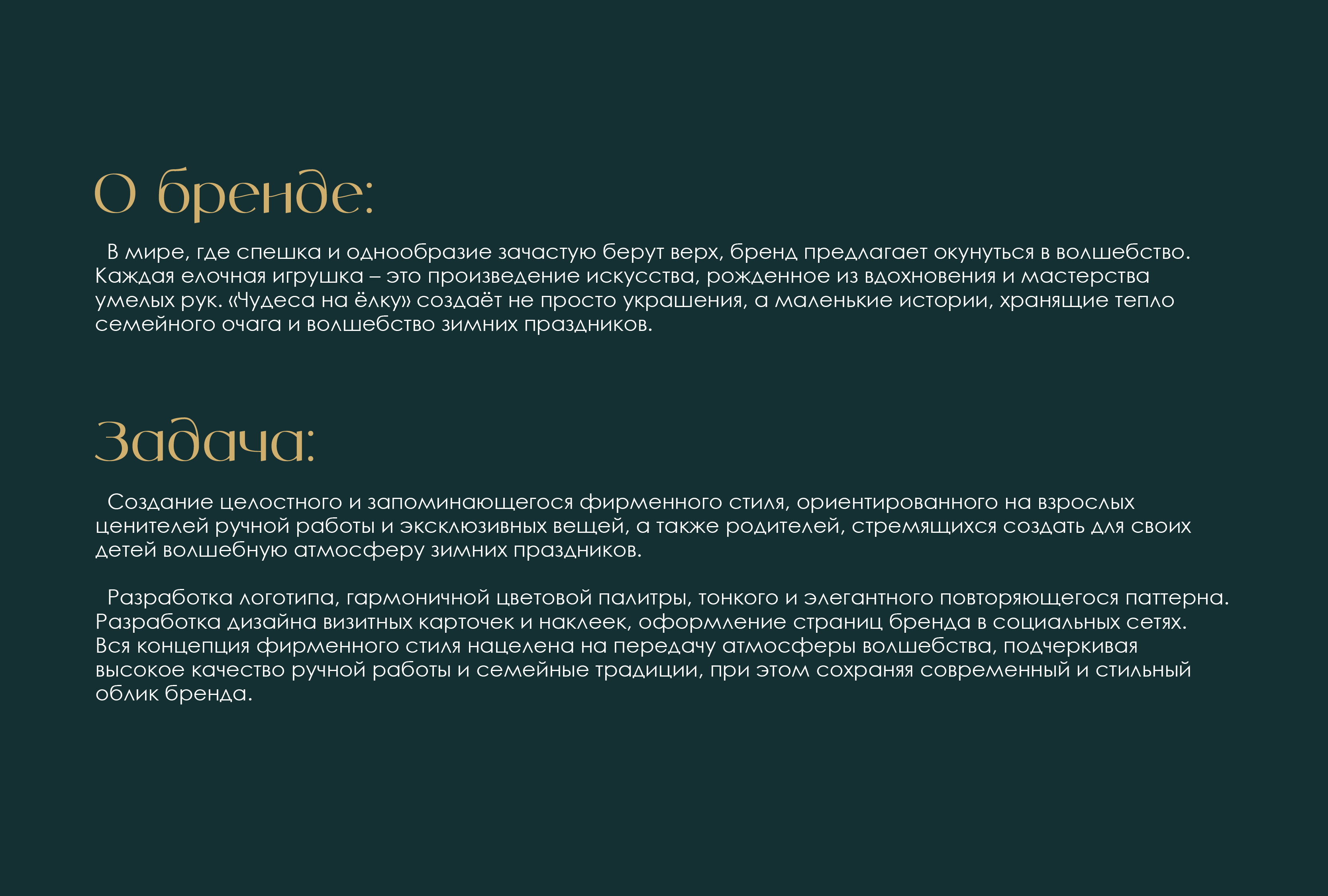 О бренде:

В мире, где спешка и однообразие зачастую берут верх, бренд предлагает окунуться в волшебство. Каждая елочная игрушка – это произведение искусства, рожденное из вдохновения и мастерства умелых рук. «Чудеса на ёлку» создаёт не просто украшения, а маленькие истории, хранящие тепло семейного очага и волшебство зимних праздников.

Задача:

Создание целостного и запоминающегося фирменного стиля, ориентированного на взрослых ценителей ручной работы и эксклюзивных вещей, а также родителей, стремящихся создать для своих детей волшебную атмосферу зимних праздников.

Разработка логотипа, гармоничной цветовой палитры, тонкого и элегантного повторяющегося паттерна. Разработка дизайна визитных карточек и наклеек, оформление страниц бренда в социальных сетях. Вся концепция фирменного стиля нацелена на передачу атмосферы волшебства, подчеркивая высокое качество ручной работы и семейные традиции, при этом сохраняя современный и стильный облик бренда.